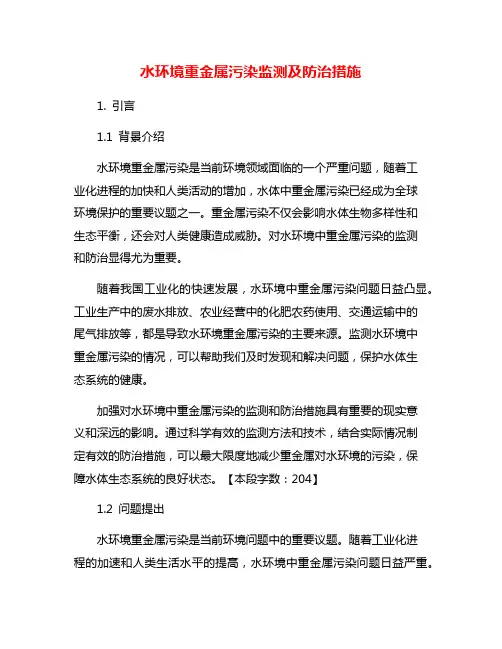 水环境重金属污染监测及防治措施

1. 引言

1.1 背景介绍

水环境重金属污染是当前环境领域面临的一个严重问题，随着工业化进程的加快和人类活动的增加，水体中重金属污染已经成为全球环境保护的重要议题之一。重金属污染不仅会影响水体生物多样性和生态平衡，还会对人类健康造成威胁。对水环境中重金属污染的监测和防治显得尤为重要。

随着我国工业化的快速发展，水环境中重金属污染问题日益凸显。工业生产中的废水排放、农业经营中的化肥农药使用、交通运输中的尾气排放等，都是导致水环境重金属污染的主要来源。监测水环境中重金属污染的情况，可以帮助我们及时发现和解决问题，保护水体生态系统的健康。

加强对水环境中重金属污染的监测和防治措施具有重要的现实意义和深远的影响。通过科学有效的监测方法和技术，结合实际情况制定有效的防治措施，可以最大限度地减少重金属对水环境的污染，保障水体生态系统的良好状态。【本段字数：204】

1.2 问题提出

水环境重金属污染是当前环境问题中的重要议题。随着工业化进程的加速和人类生活水平的提高，水环境中重金属污染问题日益严重。